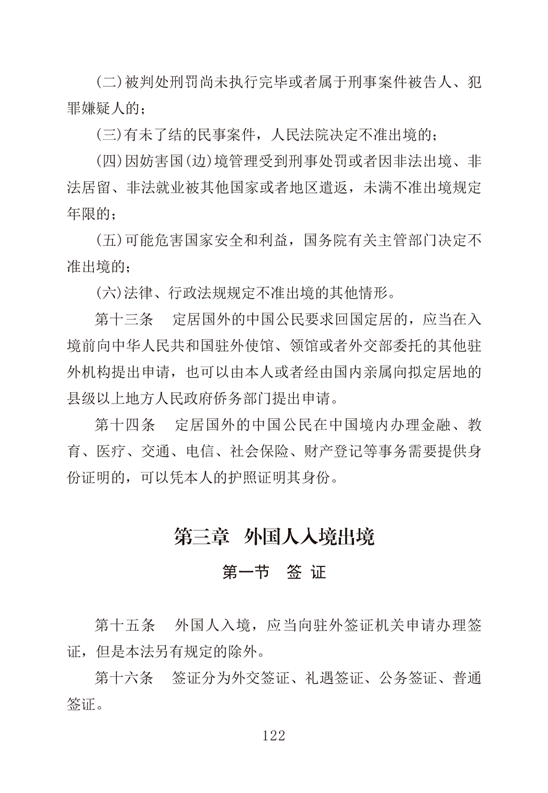 (二)被判处刑罚尚未执行完毕或者属于刑事案件被告人、犯罪嫌疑人的；

(三)有未了结的民事案件，人民法院决定不准出境的；

(四)因妨害国(边)境管理受到刑事处罚或者因非法出境、非法居留、非法就业被其他国家或者地区遣返，未满不准出境规定年限的；

(五)可能危害国家安全和利益，国务院有关主管部门决定不准出境的；

(六)法律、行政法规规定不准出境的其他情形。

第十三条　定居国外的中国公民要求回国定居的，应当在入境前向中华人民共和国驻外使馆、领馆或者外交部委托的其他驻外机构提出申请，也可以由本人或者经由国内亲属向拟定居地的县级以上地方人民政府侨务部门提出申请。

第十四条　定居国外的中国公民在中国境内办理金融、教育、医疗、交通、电信、社会保险、财产登记等事务需要提供身份证明的，可以凭本人的护照证明其身份。

第三章　外国人入境出境

第一节　签 证

第十五条　外国人入境，应当向驻外签证机关申请办理签证，但是本法另有规定的除外。

第十六条　签证分为外交签证、礼遇签证、公务签证、普通签证。

122